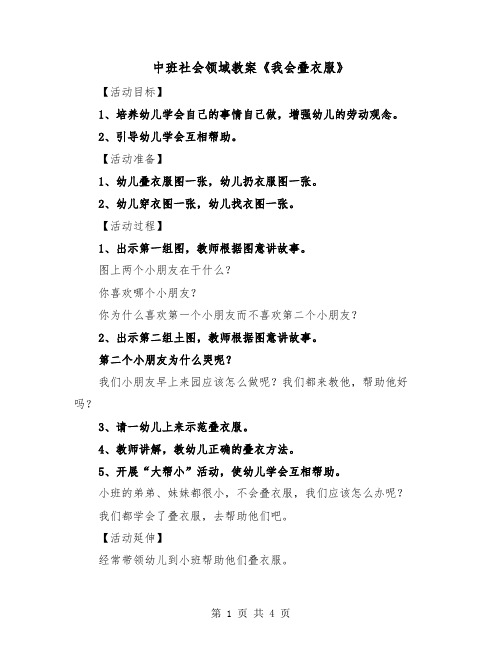 中班社会领域教案《我会叠衣服》

【活动目标】

1、培养幼儿学会自己的事情自己做，增强幼儿的劳动观念。

2、引导幼儿学会互相帮助。

【活动准备】

1、幼儿叠衣服图一张，幼儿扔衣服图一张。

2、幼儿穿衣图一张，幼儿找衣图一张。

【活动过程】

1、出示第一组图，教师根据图意讲故事。

图上两个小朋友在干什么？

你喜欢哪个小朋友？

你为什么喜欢第一个小朋友而不喜欢第二个小朋友？

2、出示第二组土图，教师根据图意讲故事。

第二个小朋友为什么哭呢？

我们小朋友早上来园应该怎么做呢？我们都来教他，帮助他好吗？

3、请一幼儿上来示范叠衣服。

4、教师讲解，教幼儿正确的叠衣方法。

5、开展“大帮小”活动，使幼儿学会互相帮助。

小班的弟弟、妹妹都很小，不会叠衣服，我们应该怎么办呢？

我们都学会了叠衣服，去帮助他们吧。

【活动延伸】

经常带领幼儿到小班帮助他们叠衣服。

第 1 页 共 4 页